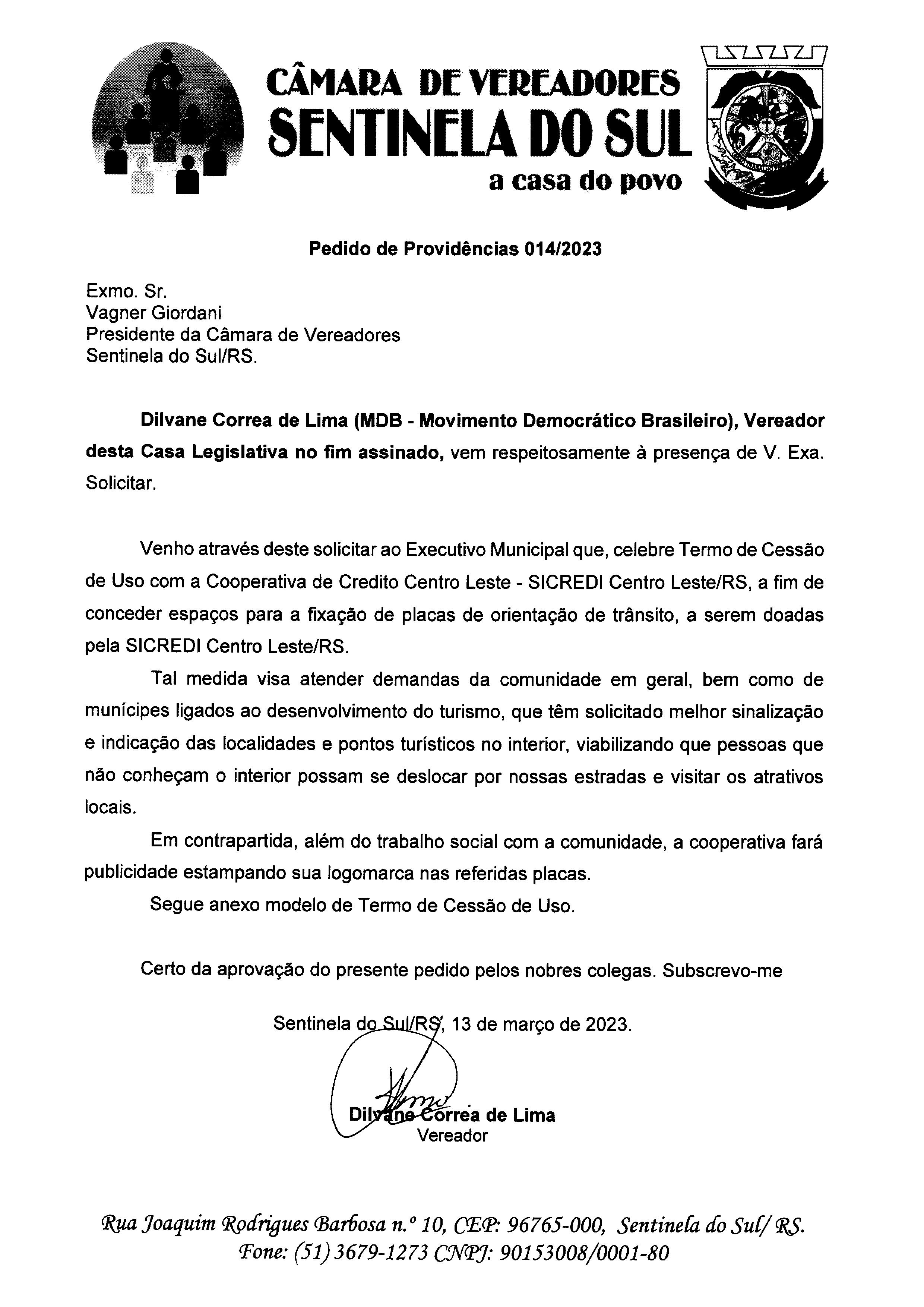 CÂMARA DE VEREADORES
SENTINELA DO SUL
a casa do povo

Pedido de Providências 014/2023

Exmo. Sr.
Vagner Giordani
Presidente da Câmara de Vereadores
Sentinela do Sul/RS.

Dilvane Correa de Lima (MDB - Movimento Democrático Brasileiro), Vereador desta Casa Legislativa no fim assinado, vem respeitosamente à presença de V. Exa. Solicitar.

Venho através deste solicitar ao Executivo Municipal que, celebre Termo de Cessão de Uso com a Cooperativa de Credito Centro Leste - SICREDI Centro Leste/RS, a fim de conceder espaços para a fixação de placas de orientação de trânsito, a serem doadas pela SICREDI Centro Leste/RS.

Tal medida visa atender demandas da comunidade em geral, bem como de munícipes ligados ao desenvolvimento do turismo, que têm solicitado melhor sinalização e indicação das localidades e pontos turísticos no interior, viabilizando que pessoas que não conheçam o interior possam se deslocar por nossas estradas e visitar os atrativos locais.

Em contrapartida, além do trabalho social com a comunidade, a cooperativa fará publicidade estampando sua logomarca nas referidas placas.

Segue anexo modelo de Termo de Cessão de Uso.

Certo da aprovação do presente pedido pelos nobres colegas. Subscrevo-me

Sentinela do Sul/RS, 13 de março de 2023.

Dilvane Correa de Lima
Vereador

Rua Joaquim Rodrigues Barbosa n.º 10, CEP: 96765-000, Sentinela do Sul/ RS.
Fone: (51) 3679-1273 CNPJ: 90153008/0001-80